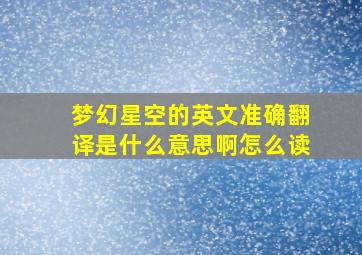 梦幻星空的英文准确翻译是什么意思啊怎么读